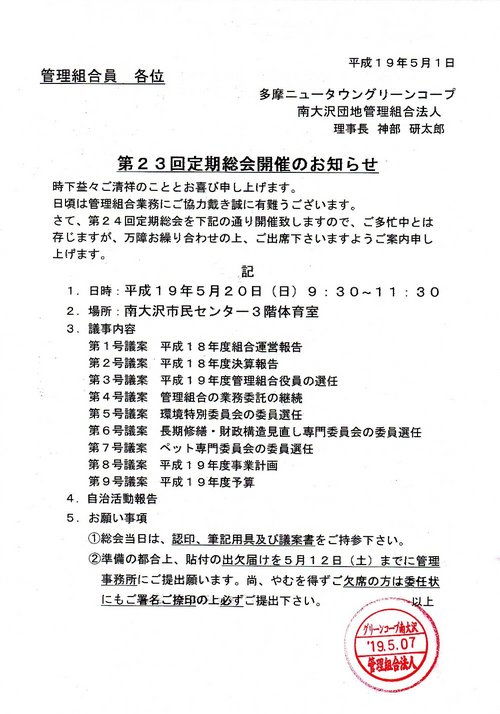 平成１９年５月１日

管理組合員　各位

多摩ニュータウングリーンコープ
南大沢団地管理組合法人
理事長　神部　研太郎

第２３回定期総会開催のお知らせ

時下益々ご清祥のこととお喜び申し上げます。
日頃は管理組合業務にご協力戴き誠に有難うございます。
さて、第２４回定期総会を下記の通り開催致しますので、ご多忙中とは存じますが、万障お繰り合わせの上、ご出席下さいますようご案内申し上げます。

記

１．日時：平成１９年５月２０日（日）９：３０～１１：３０
２．場所：南大沢市民センター３階体育室
３．議事内容
第１号議案　平成１８年度組合運営報告
第２号議案　平成１８年度決算報告
第３号議案　平成１９年度管理組合役員の選任
第４号議案　管理組合の業務委託の継続
第５号議案　環境特別委員会の委員選任
第６号議案　長期修繕・財政構造見直し専門委員会の委員選任
第７号議案　ペット専門委員会の委員選任
第８号議案　平成１９年度事業計画
第９号議案　平成１９年度予算
４．自治活動報告
５．お願い事項
①総会当日は、認印、筆記用具及び議案書をご持参下さい。
②準備の都合上、貼付の出欠届けを５月１２日（土）までに管理事務所にご提出願います。尚、やむを得ずご欠席の方は委任状にもご署名ご捺印の上必ずご提出下さい。　以上

グリーンコープ南大沢
'19.5.07
管理組合法人